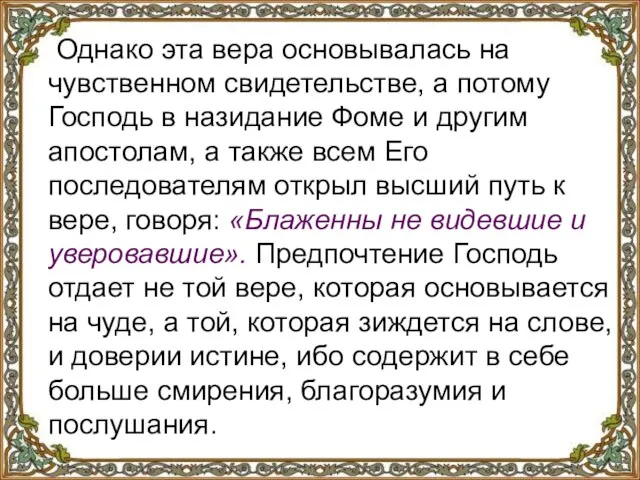 Однако эта вера основывалась на чувственном свидетельстве, а потому Господь в назидание Фоме и другим апостолам, а также всем Его последователям открыл высший путь к вере, говоря: «Блаженны не видевшие и уверовавшие». Предпочтение Господь отдает не той вере, которая основывается на чуде, а той, которая зиждется на слове, и доверии истине, ибо содержит в себе больше смирения, благоразумия и послушания.